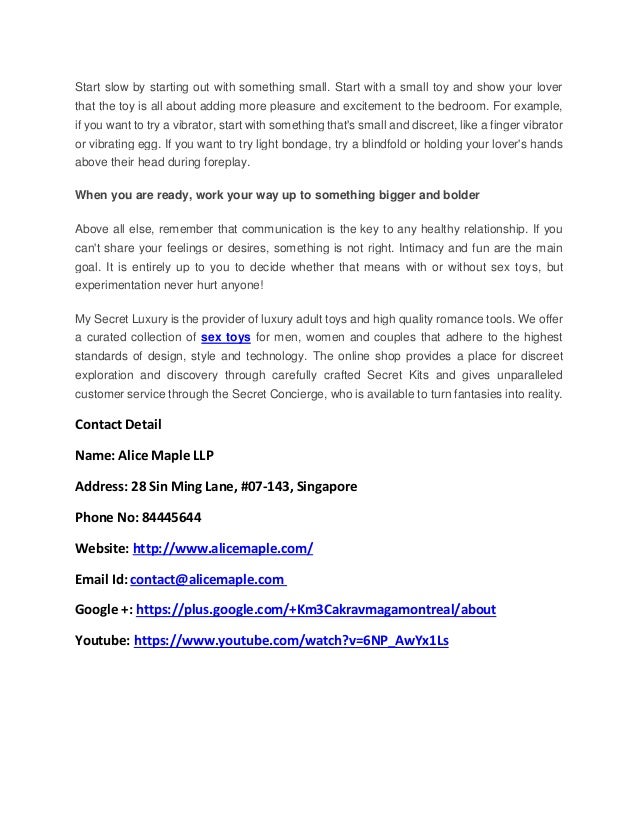 Start slow by starting out with something small. Start with a small toy and show your lover that the toy is all about adding more pleasure and excitement to the bedroom. For example, if you want to try a vibrator, start with something that's small and discreet, like a finger vibrator or vibrating egg. If you want to try light bondage, try a blindfold or holding your lover's hands above their head during foreplay.

When you are ready, work your way up to something bigger and bolder

Above all else, remember that communication is the key to any healthy relationship. If you can't share your feelings or desires, something is not right. Intimacy and fun are the main goal. It is entirely up to you to decide whether that means with or without sex toys, but experimentation never hurt anyone!

My Secret Luxury is the provider of luxury adult toys and high quality romance tools. We offer a curated collection of sex toys for men, women and couples that adhere to the highest standards of design, style and technology. The online shop provides a place for discreet exploration and discovery through carefully crafted Secret Kits and gives unparalleled customer service through the Secret Concierge, who is available to turn fantasies into reality.

Contact Detail

Name: Alice Maple LLP

Address: 28 Sin Ming Lane, #07-143, Singapore

Phone No: 84445644

Website: http://www.alicemaple.com/

Email Id: contact@alicemaple.com

Google +: https://plus.google.com/+Km3Cakravmagamontreal/about

Youtube: https://www.youtube.com/watch?v=6NP_AwYx1Ls